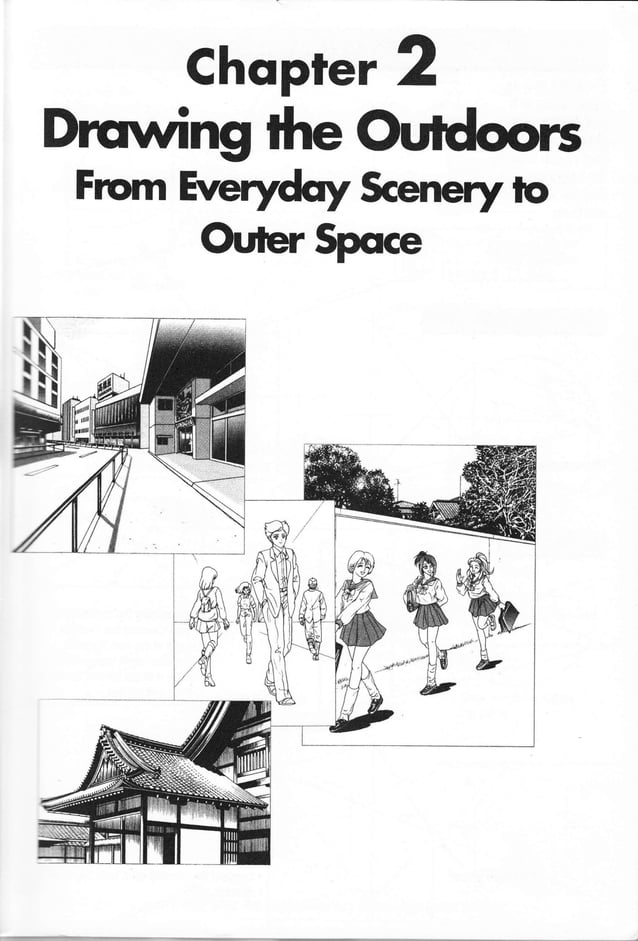 Chapter 2
Drawing the Outdoors
From Everyday Scenery to Outer Space